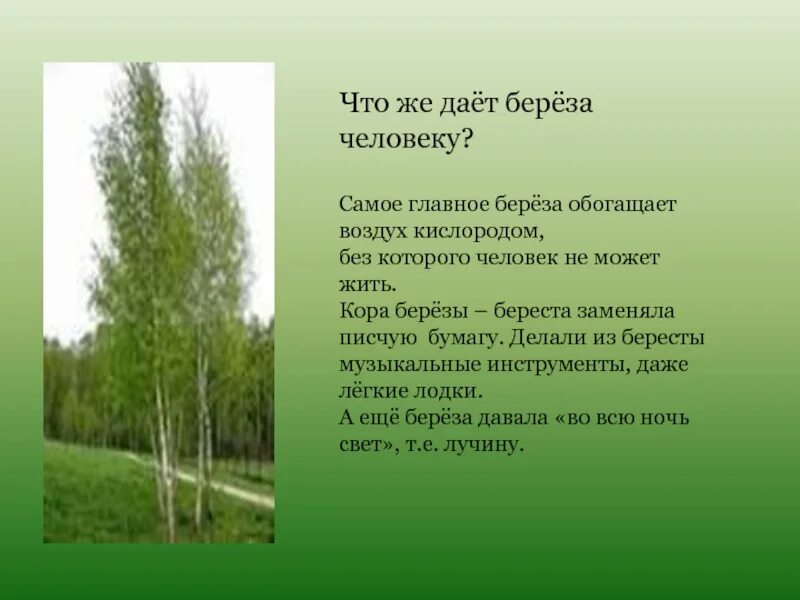 Что же даёт берёза человеку?

Самое главное берёза обогащает воздух кислородом,
без которого человек не может жить.
Кора берёзы – береста заменяла писчую бумагу. Делали из бересты музыкальные инструменты, даже лёгкие лодки.
А ещё берёза давала «во всю ночь свет», т.е. лучину.